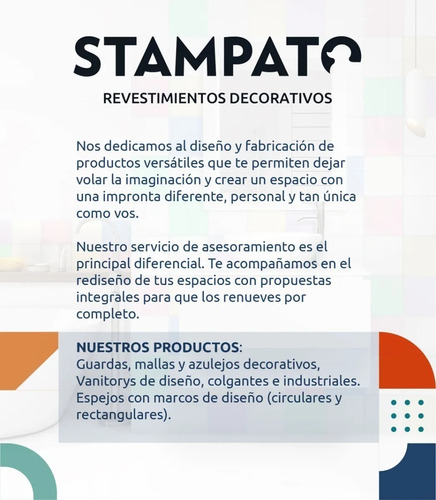 STAMPATO

REVESTIMIENTOS DECORATIVOS

Nos dedicamos al diseño y fabricación de productos versátiles que te permiten dejar volar la imaginación y crear un espacio con una impronta diferente, personal y tan única como vos.

Nuestro servicio de asesoramiento es el principal diferencial. Te acompañamos en el rediseño de tus espacios con propuestas integrales para que los renueves por completo.

NUESTROS PRODUCTOS:
Guardas, mallas y azulejos decorativos, Vanitorys de diseño, colgantes e industriales. Espejos con marcos de diseño (circulares y rectangulares).